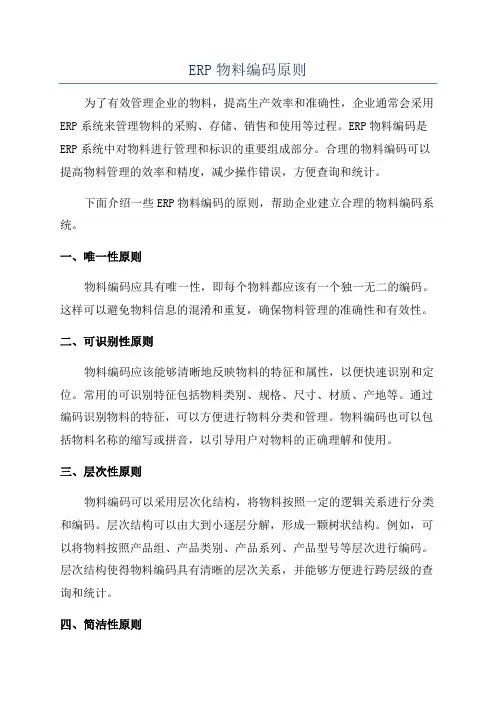 ERP 物料编码原则

为了有效管理企业的物料，提高生产效率和准确性，企业通常会采用 ERP 系统来管理物料的采购、存储、销售和使用等过程。ERP 物料编码是 ERP 系统中对物料进行管理和标识的重要组成部分。合理的物料编码可以提高物料管理的效率和精度，减少操作错误，方便查询和统计。

下面介绍一些 ERP 物料编码的原则，帮助企业建立合理的物料编码系统。

一、唯一性原则

物料编码应具有唯一性，即每个物料都应该有一个独一无二的编码。这样可以避免物料信息的混淆和重复，确保物料管理的准确性和有效性。

二、可识别性原则

物料编码应该能够清晰地反映物料的特征和属性，以便快速识别和定位。常用的可识别特征包括物料类别、规格、尺寸、材质、产地等。通过编码识别物料的特征，可以方便进行物料分类和管理。物料编码也可以包括物料名称的缩写或拼音，以引导用户对物料的正确理解和使用。

三、层次性原则

物料编码可以采用层次化结构，将物料按照一定的逻辑关系进行分类和编码。层次结构可以由大到小逐层分解，形成一颗树状结构。例如，可以将物料按照产品组、产品类别、产品系列、产品型号等层次进行编码。层次结构使得物料编码具有清晰的层次关系，并能够方便进行跨层级的查询和统计。

四、简洁性原则